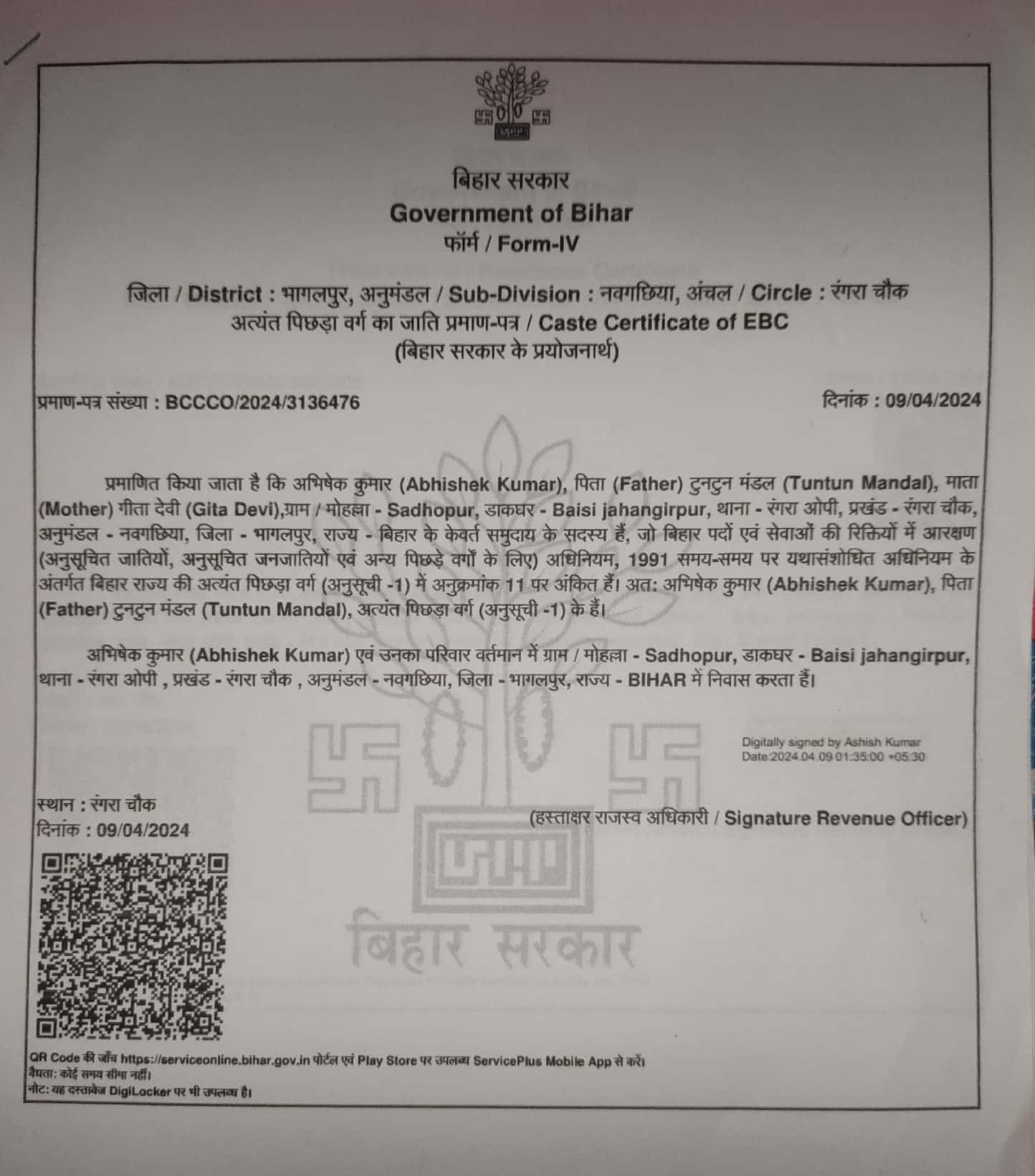 बिहार सरकार
Government of Bihar
फॉर्म / Form-IV

जिला / District : भागलपुर, अनुमंडल / Sub-Division : नवगछिया, अंचल / Circle : रंगरा चौक
अत्यंत पिछड़ा वर्ग का जाति प्रमाण-पत्र / Caste Certificate of EBC
(बिहार सरकार के प्रयोजनार्थ)

प्रमाण-पत्र संख्या : BCCCO/2024/3136476

दिनांक : 09/04/2024

प्रमाणित किया जाता है कि अभिषेक कुमार (Abhishek Kumar), पिता (Father) टुनटुन मंडल (Tuntun Mandal), माता (Mother) गीता देवी (Gita Devi),ग्राम / मोहल्ला - Sadhopur, डाकघर - Baisi jahangirpur, थाना - रंगरा ओपी, प्रखंड - रंगरा चौक, अनुमंडल - नवगछिया, जिला - भागलपुर, राज्य - बिहार के केवर्त समुदाय के सदस्य हैं, जो बिहार पदों एवं सेवाओं की रिक्तियों में आरक्षण (अनुसूचित जातियों, अनुसूचित जनजातियों एवं अन्य पिछड़े वर्गों के लिए) अधिनियम, 1991 समय-समय पर यथासंशोधित अधिनियम के अंतर्गत बिहार राज्य की अत्यंत पिछड़ा वर्ग (अनुसूची -1) में अनुक्रमांक 11 पर अंकित हैं। अत: अभिषेक कुमार (Abhishek Kumar), पिता (Father) टुनटुन मंडल (Tuntun Mandal), अत्यंत पिछड़ा वर्ग (अनुसूची -1) के हैं।

अभिषेक कुमार (Abhishek Kumar) एवं उनका परिवार वर्तमान में ग्राम / मोहल्ला - Sadhopur, डाकघर - Baisi jahangirpur, थाना - रंगरा ओपी , प्रखंड - रंगरा चौक , अनुमंडल - नवगछिया, जिला - भागलपुर, राज्य - BIHAR में निवास करता हैं।

Digitally signed by Ashish Kumar
Date:2024.04.09 01:35:00 +05:30

स्थान : रंगरा चौक
दिनांक : 09/04/2024

(हस्ताक्षर राजस्व अधिकारी / Signature Revenue Officer)

बिहार सरकार

QR Code की जाँच https://serviceonline.bihar.gov.in पोर्टल एवं Play Store पर उपलब्ध ServicePlus Mobile App से करें।
वैधता: कोई समय सीमा नहीं।
नोट: यह दस्तावेज DigiLocker पर भी उपलब्ध है।